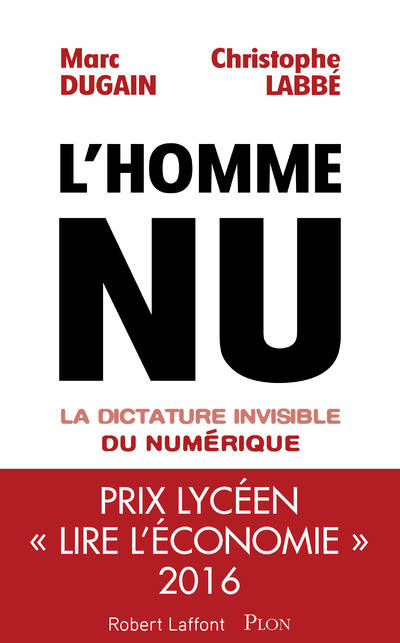 Marc
DUGAIN

Christophe
LABBÉ

L'HOMME
NU

LA DICTATURE INVISIBLE
DU NUMÉRIQUE

PRIX LYCÉEN
« LIRE L'ÉCONOMIE »
2016

Robert Laffont PLON